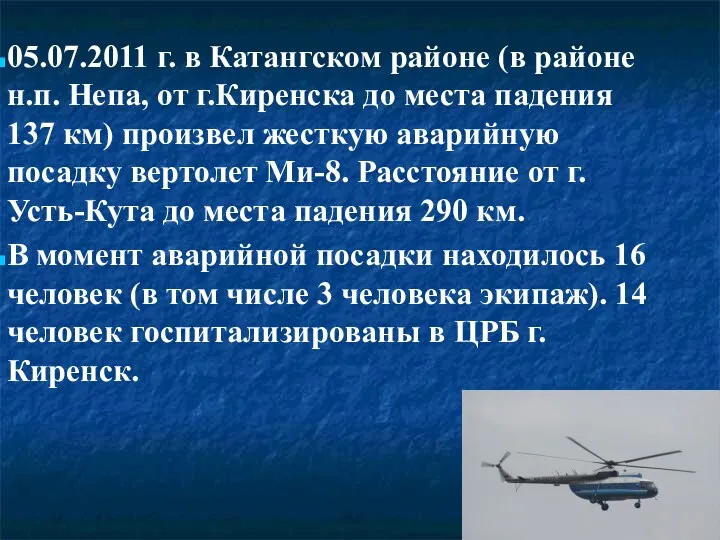 05.07.2011 г. в Катангском районе (в районе н.п. Непа, от г.Киренска до места падения 137 км) произвел жесткую аварийную посадку вертолет Ми-8. Расстояние от г. Усть-Кута до места падения 290 км.

В момент аварийной посадки находилось 16 человек (в том числе 3 человека экипаж). 14 человек госпитализированы в ЦРБ г. Киренск.